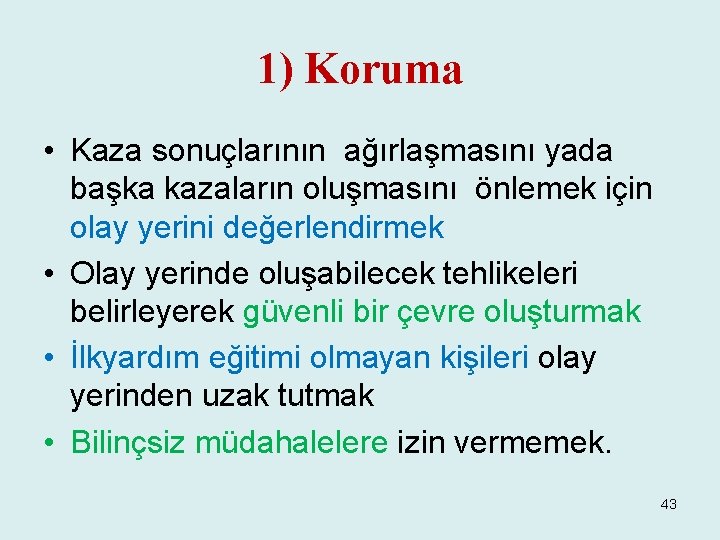 1) Koruma

• Kaza sonuçlarının ağırlaşmasını yada başka kazaların oluşmasını önlemek için olay yerini değerlendirmek

• Olay yerinde oluşabilecek tehlikeleri belirleyerek güvenli bir çevre oluşturmak

• İlkyardım eğitimi olmayan kişileri olay yerinden uzak tutmak

• Bilinçsiz müdahalelere izin vermemek.

43